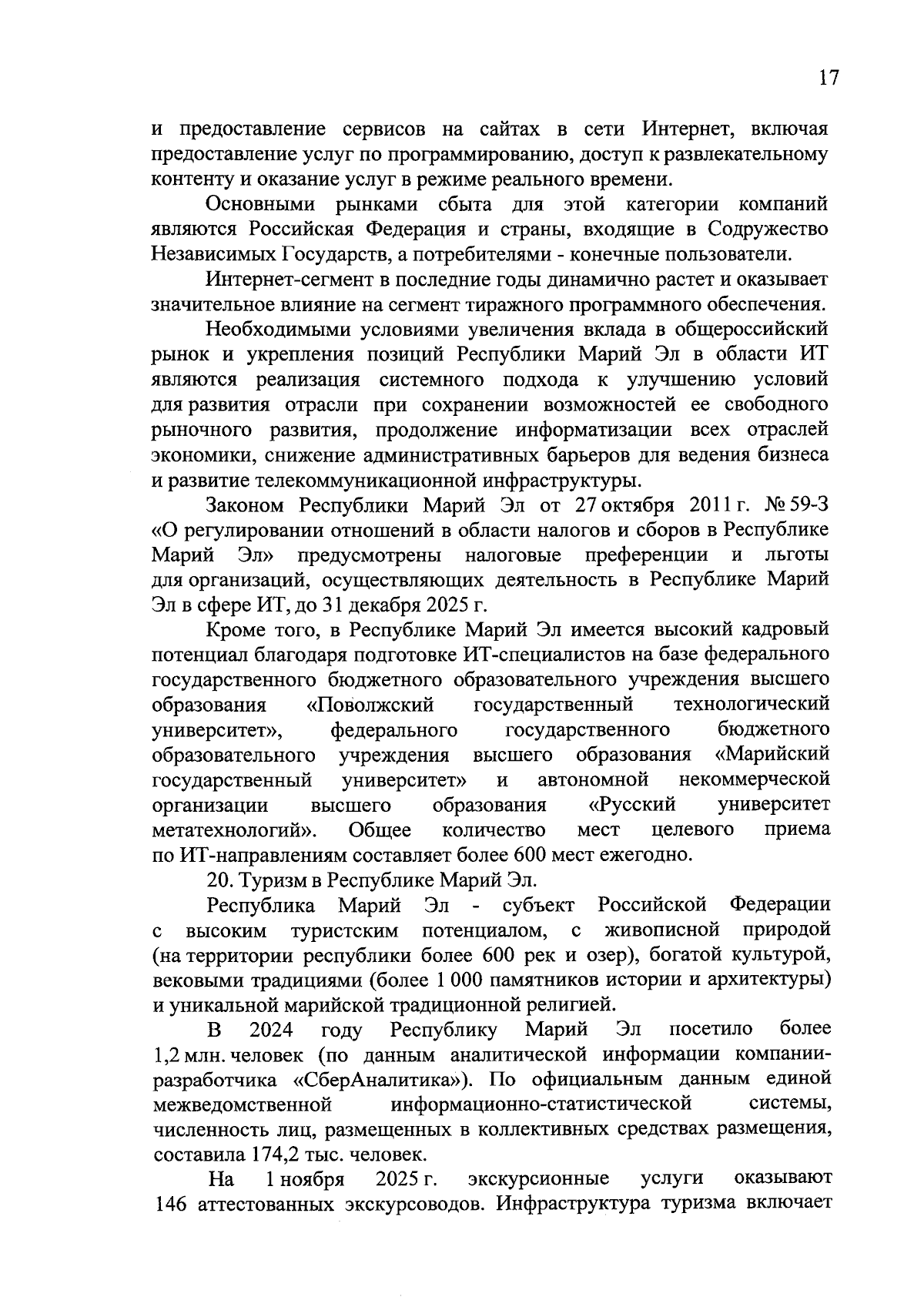 17

и предоставление сервисов на сайтах в сети Интернет, включая предоставление услуг по программированию, доступ к развлекательному контенту и оказание услуг в режиме реального времени.

Основными рынками сбыта для этой категории компаний являются Российская Федерация и страны, входящие в Содружество Независимых Государств, а потребителями - конечные пользователи.

Интернет-сегмент в последние годы динамично растет и оказывает значительное влияние на сегмент тиражного программного обеспечения.

Необходимыми условиями увеличения вклада в общероссийский рынок и укрепления позиций Республики Марий Эл в области ИТ являются реализация системного подхода к улучшению условий для развития отрасли при сохранении возможностей ее свободного рыночного развития, продолжение информатизации всех отраслей экономики, снижение административных барьеров для ведения бизнеса и развитие телекоммуникационной инфраструктуры.

Законом Республики Марий Эл от 27 октября 2011 г. № 59-З «О регулировании отношений в области налогов и сборов в Республике Марий Эл» предусмотрены налоговые преференции и льготы для организаций, осуществляющих деятельность в Республике Марий Эл в сфере ИТ, до 31 декабря 2025 г.

Кроме того, в Республике Марий Эл имеется высокий кадровый потенциал благодаря подготовке ИТ-специалистов на базе федерального государственного бюджетного образовательного учреждения высшего образования «Поволжский государственный технологический университет», федерального государственного бюджетного образовательного учреждения высшего образования «Марийский государственный университет» и автономной некоммерческой организации высшего образования «Русский университет метатехнологий». Общее количество мест целевого приема по ИТ-направлениям составляет более 600 мест ежегодно.

20. Туризм в Республике Марий Эл.

Республика Марий Эл - субъект Российской Федерации с высоким туристским потенциалом, с живописной природой (на территории республики более 600 рек и озер), богатой культурой, вековыми традициями (более 1 000 памятников истории и архитектуры) и уникальной марийской традиционной религией.

В 2024 году Республику Марий Эл посетило более 1,2 млн. человек (по данным аналитической информации компании-разработчика «СберАналитика»). По официальным данным единой межведомственной информационно-статистической системы, численность лиц, размещенных в коллективных средствах размещения, составила 174,2 тыс. человек.

На 1 ноября 2025 г. экскурсионные услуги оказывают 146 аттестованных экскурсоводов. Инфраструктура туризма включает